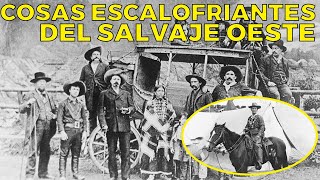 COSAS ESCALOFRIANTES
DEL SALVAJE OESTE